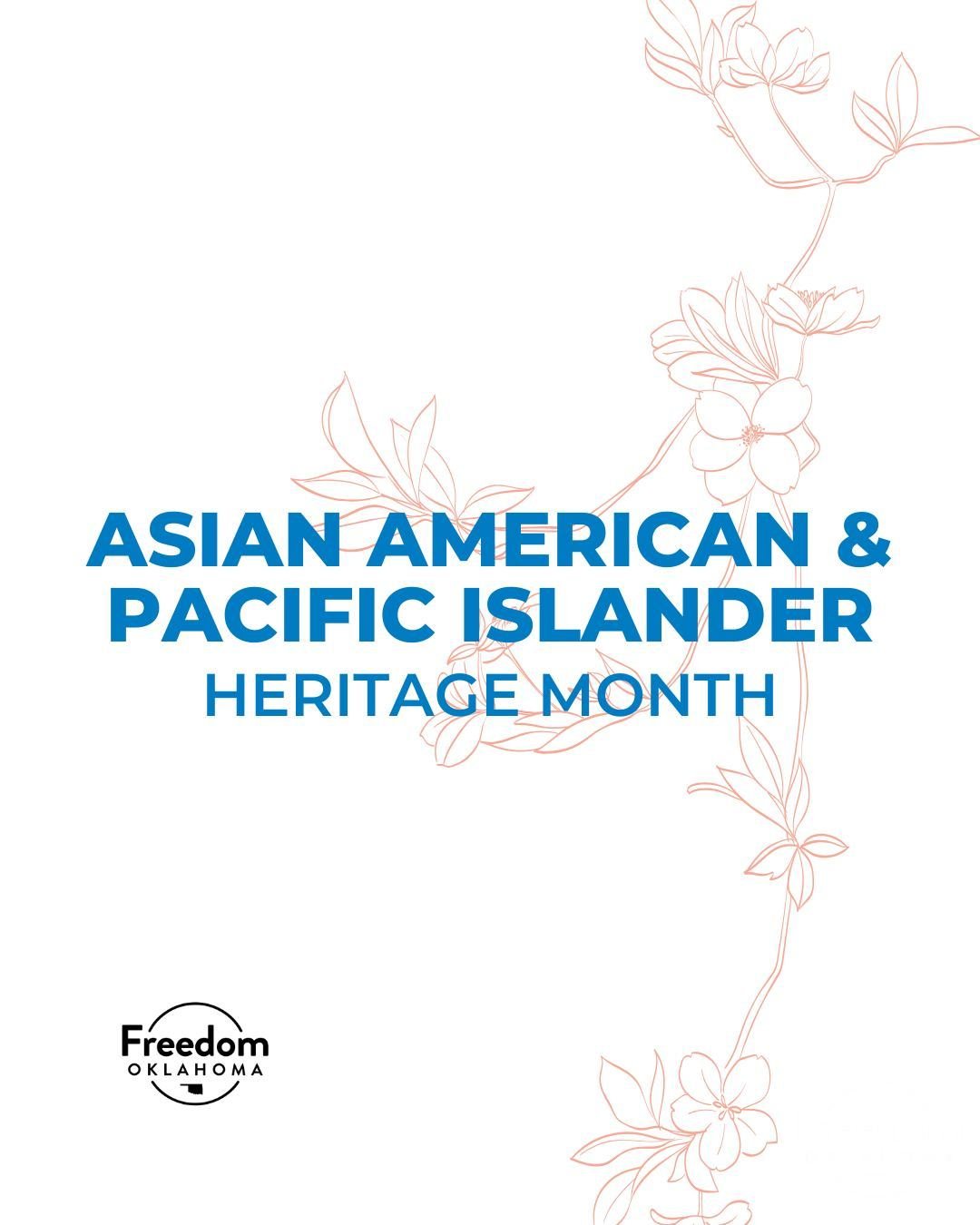 ASIAN AMERICAN &
PACIFIC ISLANDER
HERITAGE MONTH

Freedom
OKLAHOMA